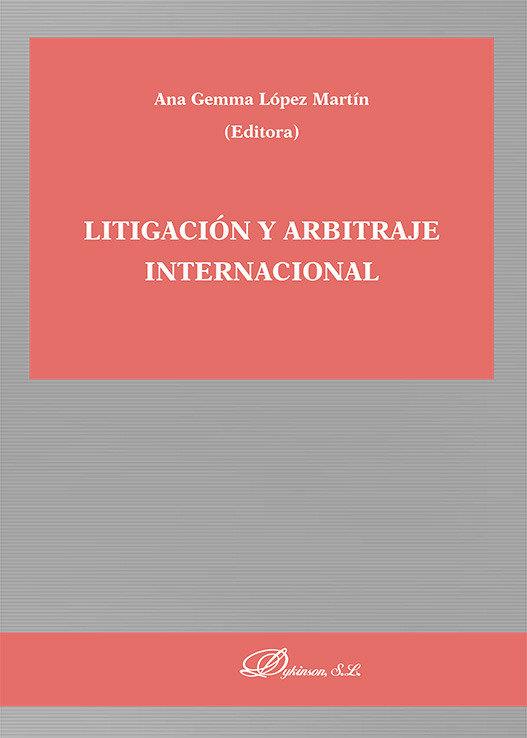 Ana Gemma López Martín
(Editora)

LITIGACIÓN Y ARBITRAJE INTERNACIONAL

Dykinson, S.L.